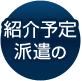 紹介予定
派遣の